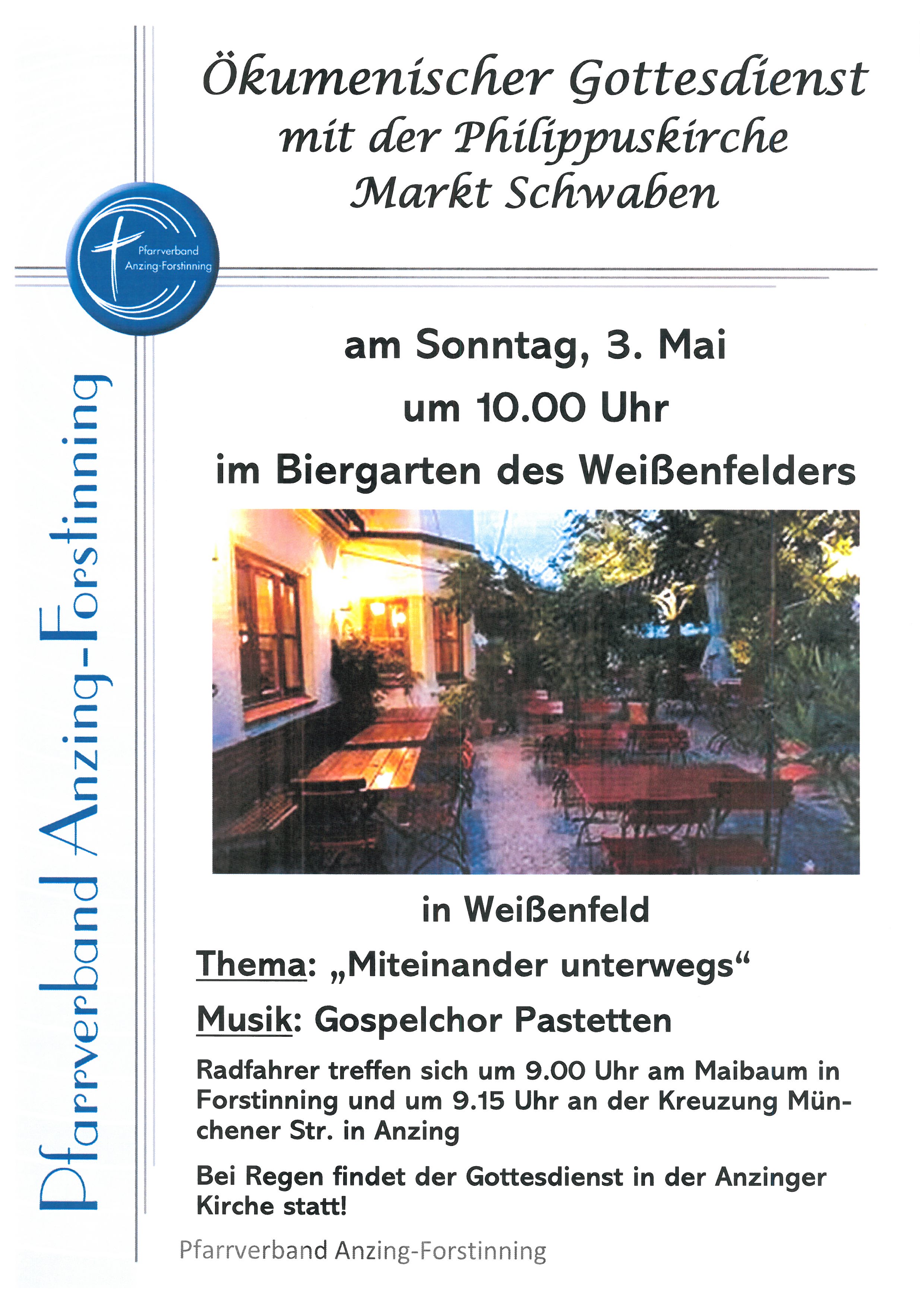 Ökumenischer Gottesdienst mit der Philippuskirche Markt Schwaben

Pfarrverband Anzing-Forstinning

Pfarrverband Anzing-Forstinning

am Sonntag, 3. Mai
um 10.00 Uhr
im Biergarten des Weißenfelders

in Weißenfeld

Thema: „Miteinander unterwegs“

Musik: Gospelchor Pastetten

Radfahrer treffen sich um 9.00 Uhr am Maibaum in Forstinning und um 9.15 Uhr an der Kreuzung Münchener Str. in Anzing

Bei Regen findet der Gottesdienst in der Anzinger Kirche statt!

Pfarrverband Anzing-Forstinning